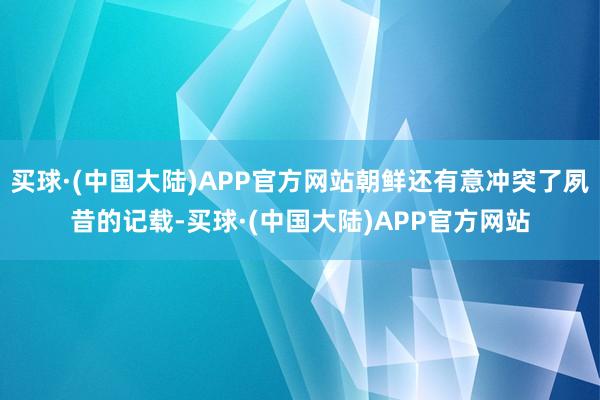 买球·(中国大陆)APP官方网站朝鲜还有意冲突了夙昔的记载-买球·(中国大陆)APP官方网站